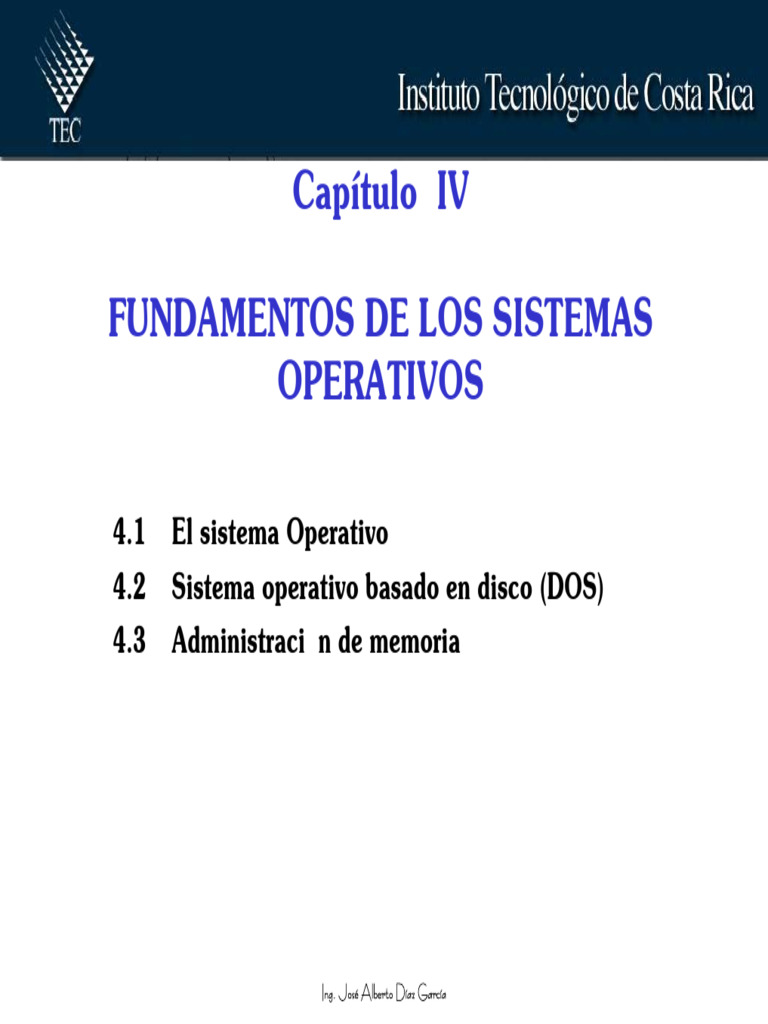 TEC

Instituto Tecnológico de Costa Rica

Capítulo IV

FUNDAMENTOS DE LOS SISTEMAS OPERATIVOS

4.1 El sistema Operativo

4.2 Sistema operativo basado en disco (DOS)

4.3 Administraci n de memoria

Ing. José Alberto Díaz García